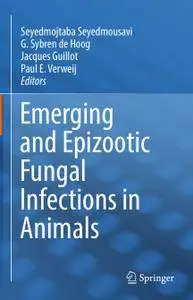 Seyedmojtaba Seyedmousavi
G. Sybren de Hoog
Jacques Guillot
Paul E. Verweij
Editors

Emerging and Epizootic Fungal Infections in Animals

Springer